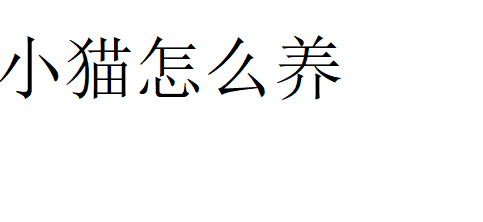 小猫怎么养